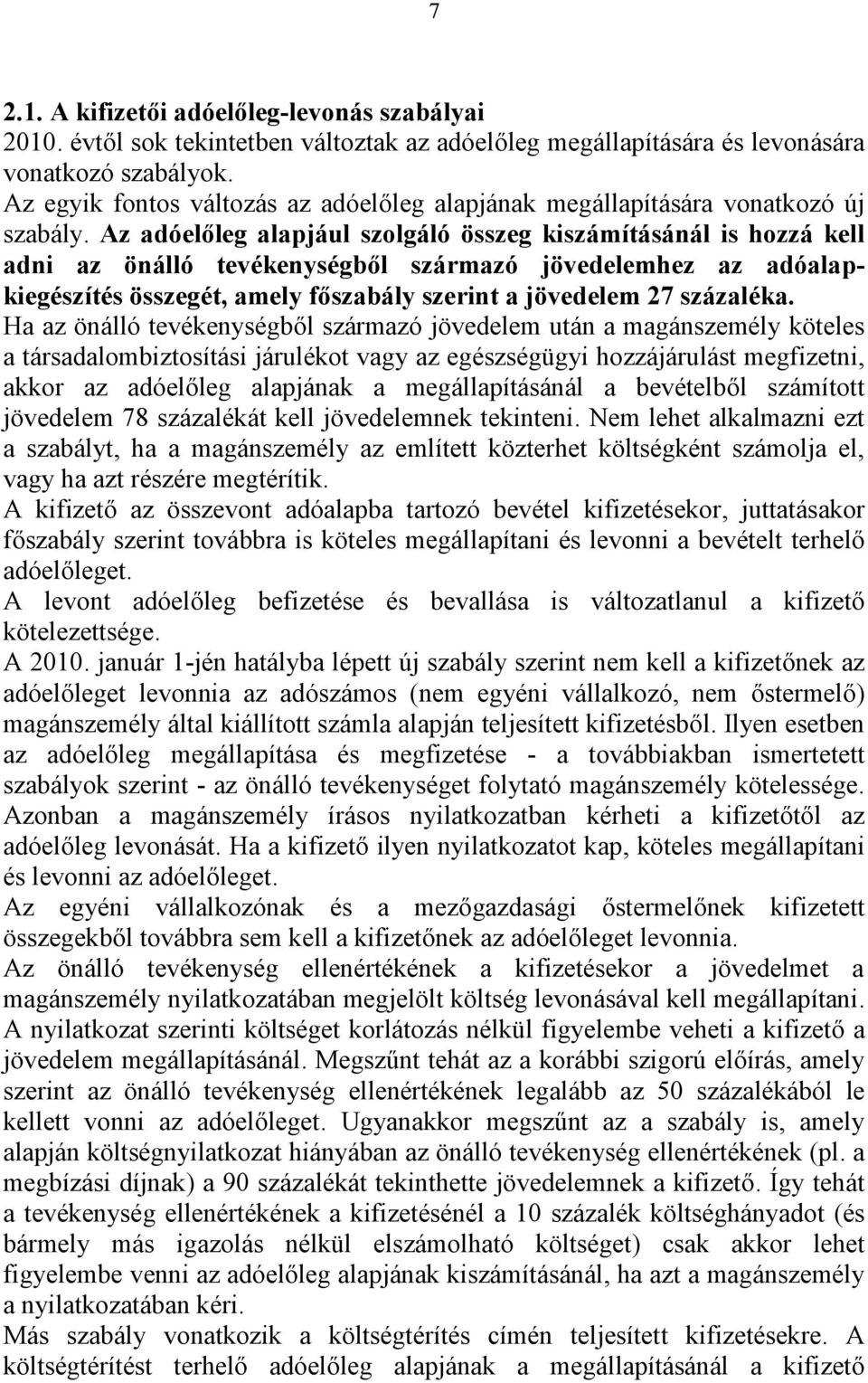 7

2.1. A kifizetői adóelőleg-levonás szabályai
2010. évtől sok tekintetben változtak az adóelőleg megállapítására és levonására vonatkozó szabályok.
Az egyik fontos változás az adóelőleg alapjának megállapítására vonatkozó új szabály. Az adóelőleg alapjául szolgáló összeg kiszámításánál is hozzá kell adni az önálló tevékenységből származó jövedelemhez az adóalapkiegészítés összegét, amely főszabály szerint a jövedelem 27 százaléka. Ha az önálló tevékenységből származó jövedelem után a magánszemély köteles a társadalombiztosítási járulékot vagy az egészségügyi hozzájárulást megfizetni, akkor az adóelőleg alapjának a megállapításánál a bevételből számított jövedelem 78 százalékát kell jövedelemnek tekinteni. Nem lehet alkalmazni ezt a szabályt, ha a magánszemély az említett közterhet költségként számolja el, vagy ha azt részére megtérítik.
A kifizető az összevont adóalapba tartozó bevétel kifizetésekor, juttatásakor főszabály szerint továbbra is köteles megállapítani és levonni a bevételt terhelő adóelőleget.
A levont adóelőleg befizetése és bevallása is változatlanul a kifizető kötelezettsége.
A 2010. január 1-jén hatályba lépett új szabály szerint nem kell a kifizetőnek az adóelőleget levonnia az adószámos (nem egyéni vállalkozó, nem őstermelő) magánszemély által kiállított számla alapján teljesített kifizetésből. Ilyen esetben az adóelőleg megállapítása és megfizetése - a továbbiakban ismertetett szabályok szerint - az önálló tevékenységet folytató magánszemély kötelessége. Azonban a magánszemély írásos nyilatkozatban kérheti a kifizetőtől az adóelőleg levonását. Ha a kifizető ilyen nyilatkozatot kap, köteles megállapítani és levonni az adóelőleget.
Az egyéni vállalkozónak és a mezőgazdasági őstermelőnek kifizetett összegekből továbbra sem kell a kifizetőnek az adóelőleget levonnia.
Az önálló tevékenység ellenértékének a kifizetésekor a jövedelmet a magánszemély nyilatkozatában megjelölt költség levonásával kell megállapítani. A nyilatkozat szerinti költséget korlátozás nélkül figyelembe veheti a kifizető a jövedelem megállapításánál. Megszűnt tehát az a korábbi szigorú előírás, amely szerint az önálló tevékenység ellenértékének legalább az 50 százalékából le kellett vonni az adóelőleget. Ugyanakkor megszűnt az a szabály is, amely alapján költségnyilatkozat hiányában az önálló tevékenység ellenértékének (pl. a megbízási díjnak) a 90 százalékát tekinthette jövedelemnek a kifizető. Így tehát a tevékenység ellenértékének a kifizetésénél a 10 százalék költséghányadot (és bármely más igazolás nélkül elszámolható költséget) csak akkor lehet figyelembe venni az adóelőleg alapjának kiszámításánál, ha azt a magánszemély a nyilatkozatában kéri.
Más szabály vonatkozik a költségtérítés címén teljesített kifizetésekre. A költségtérítést terhelő adóelőleg alapjának a megállapításánál a kifizető